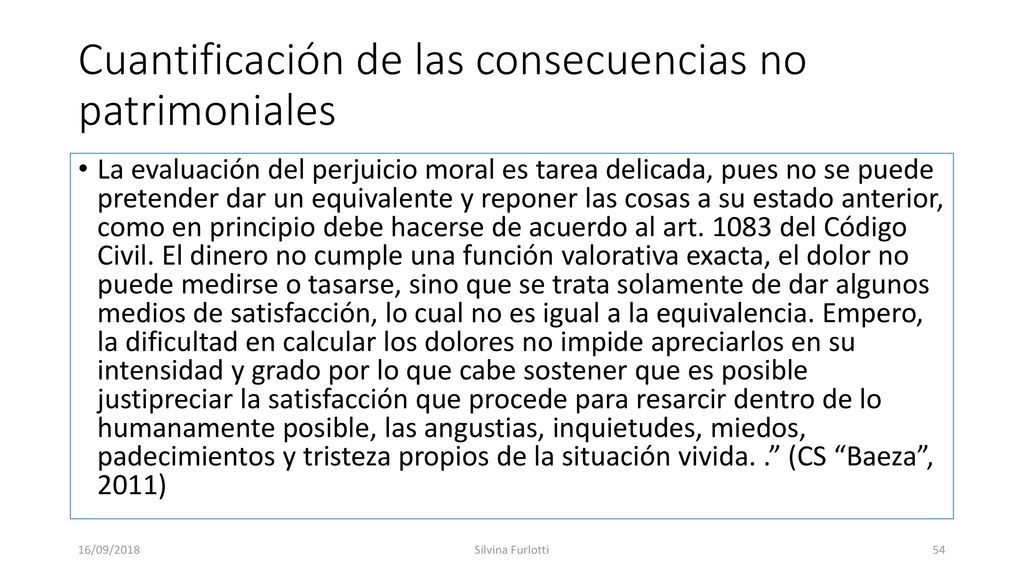 Cuantificación de las consecuencias no patrimoniales

• La evaluación del perjuicio moral es tarea delicada, pues no se puede pretender dar un equivalente y reponer las cosas a su estado anterior, como en principio debe hacerse de acuerdo al art. 1083 del Código Civil. El dinero no cumple una función valorativa exacta, el dolor no puede medirse o tasarse, sino que se trata solamente de dar algunos medios de satisfacción, lo cual no es igual a la equivalencia. Empero, la dificultad en calcular los dolores no impide apreciarlos en su intensidad y grado por lo que cabe sostener que es posible justipreciar la satisfacción que procede para resarcir dentro de lo humanamente posible, las angustias, inquietudes, miedos, padecimientos y tristeza propios de la situación vivida. .” (CS “Baeza”, 2011)

16/09/2018

Silvina Furlotti

54